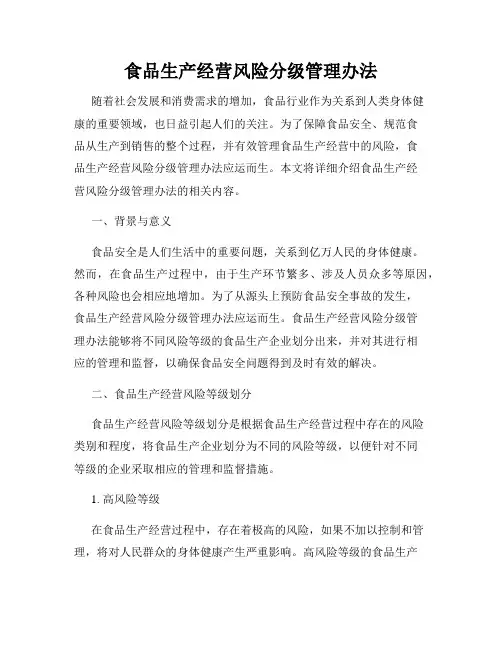 食品生产经营风险分级管理办法

随着社会发展和消费需求的增加，食品行业作为关系到人类身体健康的重要领域，也日益引起人们的关注。为了保障食品安全、规范食品从生产到销售的整个过程，并有效管理食品生产经营中的风险，食品生产经营风险分级管理办法应运而生。本文将详细介绍食品生产经营风险分级管理办法的相关内容。

一、背景与意义

食品安全是人们生活中的重要问题，关系到亿万人民的身体健康。然而，在食品生产过程中，由于生产环节繁多、涉及人员众多等原因，各种风险也会相应地增加。为了从源头上预防食品安全事故的发生，食品生产经营风险分级管理办法应运而生。食品生产经营风险分级管理办法能够将不同风险等级的食品生产企业划分出来，并对其进行相应的管理和监督，以确保食品安全问题得到及时有效的解决。

二、食品生产经营风险等级划分

食品生产经营风险等级划分是根据食品生产经营过程中存在的风险类别和程度，将食品生产企业划分为不同的风险等级，以便针对不同等级的企业采取相应的管理和监督措施。

1. 高风险等级

在食品生产经营过程中，存在着极高的风险，如果不加以控制和管理，将对人民群众的身体健康产生严重影响。高风险等级的食品生产